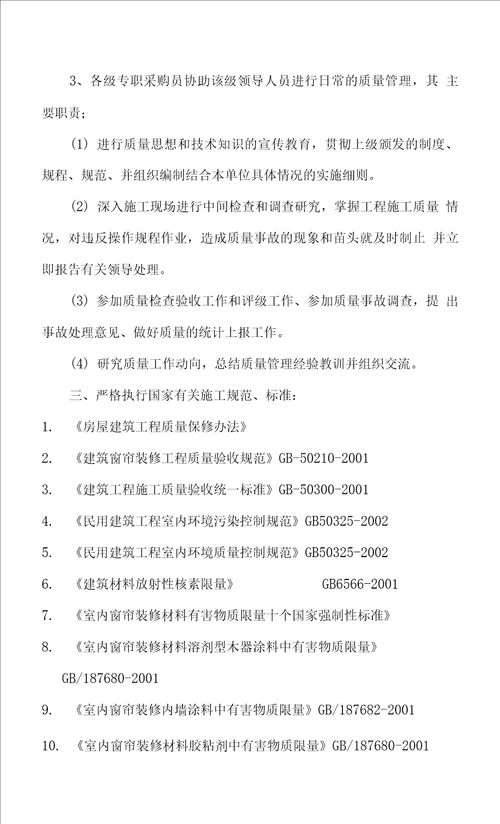 3、各级专职采购员协助该级领导人员进行日常的质量管理，其 主要职责：

(1) 进行质量思想和技术知识的宣传教育，贯彻上级颁发的制度、规程、规范、并组织编制结合本单位具体情况的实施细则。

(2) 深入施工现场进行中间检查和调查研究，掌握工程施工质量 情况，对违反操作规程作业，造成质量事故的现象和苗头就及时制止 并立即报告有关领导处理。

(3) 参加质量检查验收工作和评级工作、参加质量事故调查，提 出事故处理意见、做好质量的统计上报工作。

(4) 研究质量工作动向，总结质量管理经验教训并组织交流。

三、严格执行国家有关施工规范、标准：

1. 《房屋建筑工程质量保修办法》

2. 《建筑窗帘装修工程质量验收规范》GB-50210-2001

3. 《建筑工程施工质量验收统一标准》GB-50300-2001

4. 《民用建筑工程室内环境污染控制规范》GB50325-2002

5. 《民用建筑工程室内环境质量控制规范》GB50325-2002

6. 《建筑材料放射性核素限量》 GB6566-2001

7. 《室内窗帘装修材料有害物质限量十个国家强制性标准》

8. 《室内窗帘装修材料溶剂型木器涂料中有害物质限量》 GB/187680-2001

9. 《室内窗帘装修内墙涂料中有害物质限量》GB/187682-2001

10. 《室内窗帘装修材料胶粘剂中有害物质限量》GB/187680-2001